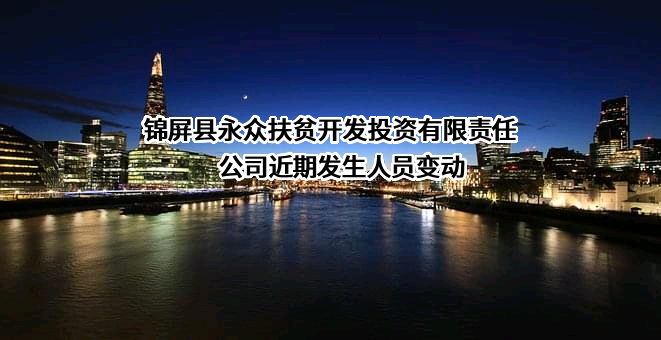 锦屏县永众扶贫开发投资有限责任公司近期发生人员变动